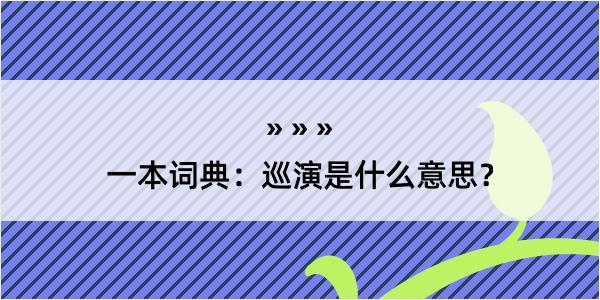 » » »

一本词典：巡演是什么意思？